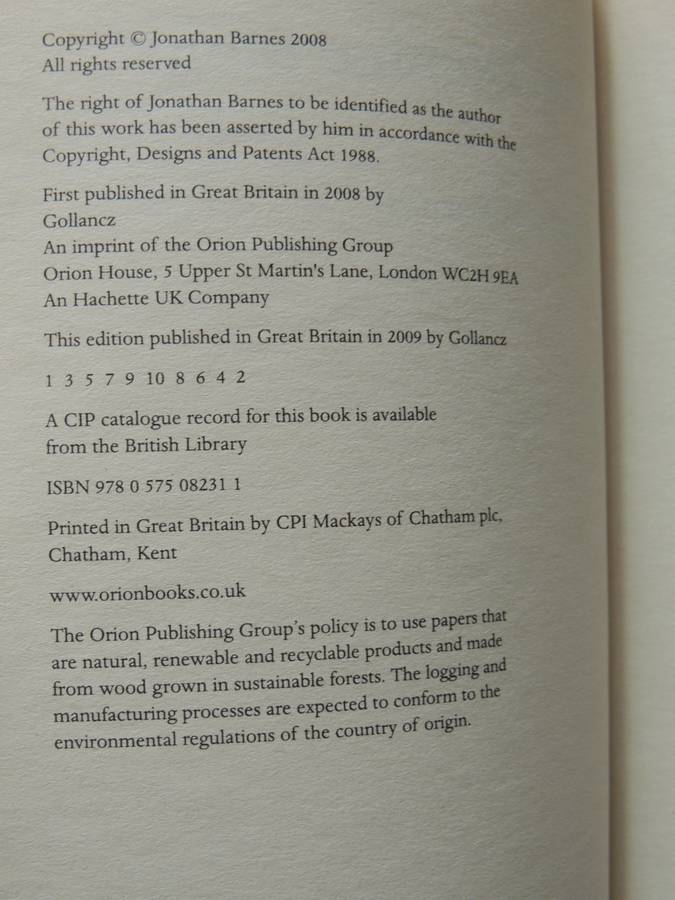 Copyright © Jonathan Barnes 2008
All rights reserved

The right of Jonathan Barnes to be identified as the author of this work has been asserted by him in accordance with the Copyright, Designs and Patents Act 1988.

First published in Great Britain in 2008 by
Gollancz
An imprint of the Orion Publishing Group
Orion House, 5 Upper St Martin's Lane, London WC2H 9EA
An Hachette UK Company

This edition published in Great Britain in 2009 by Gollancz

1 3 5 7 9 10 8 6 4 2

A CIP catalogue record for this book is available from the British Library

ISBN 978 0 575 08231 1

Printed in Great Britain by CPI Mackays of Chatham plc, Chatham, Kent

www.orionbooks.co.uk

The Orion Publishing Group's policy is to use papers that are natural, renewable and recyclable products and made from wood grown in sustainable forests. The logging and manufacturing processes are expected to conform to the environmental regulations of the country of origin.